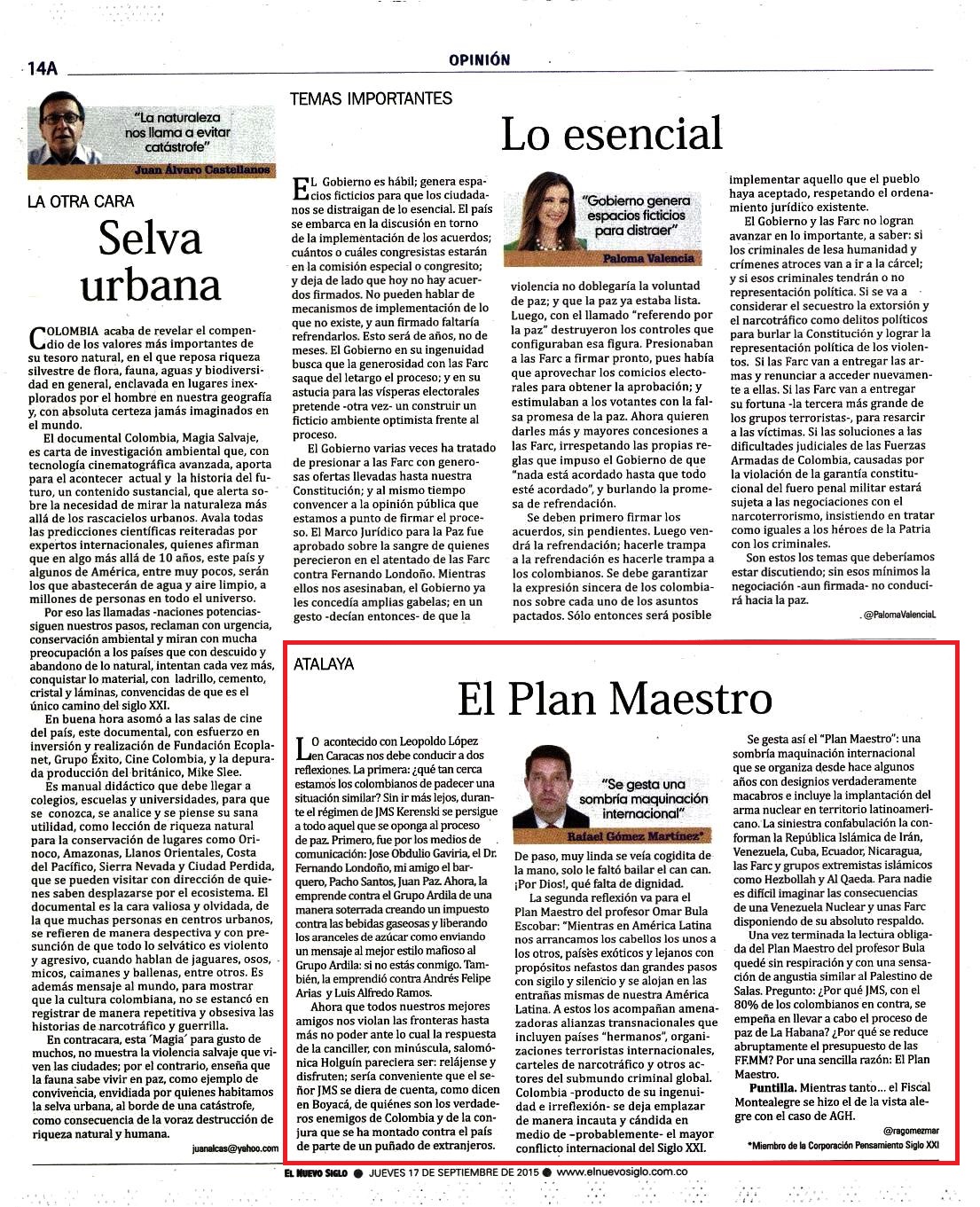 14A

OPINIÓN

"La naturaleza nos llama a evitar catástrofe"

Juan Álvaro Castellanos

LA OTRA CARA

Selva urbana

COLOMBIA acaba de revelar el compendio de los valores más importantes de su tesoro natural, en el que reposa riqueza silvestre de flora, fauna, aguas y biodiversidad en general, enclavada en lugares inexplorados por el hombre en nuestra geografía y, con absoluta certeza jamás imaginados en el mundo.

El documental Colombia, Magia Salvaje, es carta de investigación ambiental que, con tecnología cinematográfica avanzada, aporta para el acontecer actual y la historia del futuro, un contenido sustancial, que alerta sobre la necesidad de mirar la naturaleza más allá de los rascacielos urbanos. Avala todas las predicciones científicas reiteradas por expertos internacionales, quienes afirman que en algo más allá de 10 años, este país y algunos de América, entre muy pocos, serán los que abastecerán de agua y aire limpio, a millones de personas en todo el universo.

Por eso las llamadas -naciones potencias- siguen nuestros pasos, reclaman con urgencia, conservación ambiental y miran con mucha preocupación a los países que con descuido y abandono de lo natural, intentan cada vez más, conquistar lo material, con ladrillo, cemento, cristal y láminas, convencidas de que es el único camino del siglo XXI.

En buena hora asomó a las salas de cine del país, este documental, con esfuerzo en inversión y realización de Fundación Ecoplanet, Grupo Éxito, Cine Colombia, y la depurada producción del británico, Mike Slee.

Es manual didáctico que debe llegar a colegios, escuelas y universidades, para que se conozca, se analice y se piense su sana utilidad, como lección de riqueza natural para la conservación de lugares como Orinoco, Amazonas, Llanos Orientales, Costa del Pacífico, Sierra Nevada y Ciudad Perdida, que se pueden visitar con dirección de quienes saben desplazarse por el ecosistema. El documental es la cara valiosa y olvidada, de la que muchas personas en centros urbanos, se refieren de manera despectiva y con presunción de que todo lo selvático es violento y agresivo, cuando hablan de jaguares, osos, micos, caimanes y ballenas, entre otros. Es además mensaje al mundo, para mostrar que la cultura colombiana, no se estancó en registrar de manera repetitiva y obsesiva las historias de narcotráfico y guerrilla.

En contracara, esta ´Magia´ para gusto de muchos, no muestra la violencia salvaje que viven las ciudades; por el contrario, enseña que la fauna sabe vivir en paz, como ejemplo de convivencia, envidiada por quienes habitamos la selva urbana, al borde de una catástrofe, como consecuencia de la voraz destrucción de riqueza natural y humana.

juanalcas@yahoo.com

TEMAS IMPORTANTES

Lo esencial

EL Gobierno es hábil; genera espacios ficticios para que los ciudadanos se distraigan de lo esencial. El país se embarca en la discusión en torno de la implementación de los acuerdos; cuántos o cuáles congresistas estarán en la comisión especial o congresito; y deja de lado que hoy no hay acuerdos firmados. No pueden hablar de mecanismos de implementación de lo que no existe, y aun firmado faltaría refrendarlos. Esto será de años, no de meses. El Gobierno en su ingenuidad busca que la generosidad con las Farc saque del letargo el proceso; y en su astucia para las vísperas electorales pretende -otra vez- un construir un ficticio ambiente optimista frente al proceso.

El Gobierno varias veces ha tratado de presionar a las Farc con generosas ofertas llevadas hasta nuestra Constitución; y al mismo tiempo convencer a la opinión pública que estamos a punto de firmar el proceso. El Marco Jurídico para la Paz fue aprobado sobre la sangre de quienes perecieron en el atentado de las Farc contra Fernando Londoño. Mientras ellos nos asesinaban, el Gobierno ya les concedía amplias gabelas; en un gesto -decían entonces- de que la

"Gobierno genera espacios ficticios para distraer"

Paloma Valencia

violencia no doblegaría la voluntad de paz; y que la paz ya estaba lista. Luego, con el llamado "referendo por la paz" destruyeron los controles que configuraban esa figura. Presionaban a las Farc a firmar pronto, pues había que aprovechar los comicios electorales para obtener la aprobación; y estimulaban a los votantes con la falsa promesa de la paz. Ahora quieren darles más y mayores concesiones a las Farc, irrespetando las propias reglas que impuso el Gobierno de que "nada está acordado hasta que todo esté acordado", y burlando la promesa de refrendación.

Se deben primero firmar los acuerdos, sin pendientes. Luego vendrá la refrendación; hacerle trampa a la refrendación es hacerle trampa a los colombianos. Se debe garantizar la expresión sincera de los colombianos sobre cada uno de los asuntos pactados. Sólo entonces será posible

implementar aquello que el pueblo haya aceptado, respetando el ordenamiento jurídico existente.

El Gobierno y las Farc no logran avanzar en lo importante, a saber: si los criminales de lesa humanidad y crímenes atroces van a ir a la cárcel; y si esos criminales tendrán o no representación política. Si se va a considerar el secuestro la extorsión y el narcotráfico como delitos políticos para burlar la Constitución y lograr la representación política de los violentos. Si las Farc van a entregar las armas y renunciar a acceder nuevamente a ellas. Si las Farc van a entregar su fortuna -la tercera más grande de los grupos terroristas-, para resarcir a las víctimas. Si las soluciones a las dificultades judiciales de las Fuerzas Armadas de Colombia, causadas por la violación de la garantía constitucional del fuero penal militar estará sujeta a las negociaciones con el narcoterrorismo, insistiendo en tratar como iguales a los héroes de la Patria con los criminales.

Son estos los temas que deberíamos estar discutiendo; sin esos mínimos la negociación -aun firmada- no conducirá hacia la paz.

. @PalomaValenciaL

ATALAYA

El Plan Maestro

LO acontecido con Leopoldo López en Caracas nos debe conducir a dos reflexiones. La primera: ¿qué tan cerca estamos los colombianos de padecer una situación similar? Sin ir más lejos, durante el régimen de JMS Kerenski se persigue a todo aquel que se oponga al proceso de paz. Primero, fue por los medios de comunicación: Jose Obdulio Gaviria, el Dr. Fernando Londoño, mi amigo el barquero, Pacho Santos, Juan Paz. Ahora, la emprende contra el Grupo Ardila de una manera soterrada creando un impuesto contra las bebidas gaseosas y liberando los aranceles de azúcar como enviando un mensaje al mejor estilo mafioso al Grupo Ardila: si no estás conmigo. También, la emprendió contra Andrés Felipe Arias y Luis Alfredo Ramos.

Ahora que todos nuestros mejores amigos nos violan las fronteras hasta más no poder ante lo cual la respuesta de la canciller, con minúscula, salomónica Holguín pareciera ser: relájense y disfruten; sería conveniente que el señor JMS se diera de cuenta, como dicen en Boyacá, de quiénes son los verdaderos enemigos de Colombia y de la conjura que se ha montado contra el país de parte de un puñado de extranjeros.

"Se gesta una sombría maquinación internacional"

Rafael Gómez Martínez*

De paso, muy linda se veía cogidita de la mano, solo le faltó bailar el can can. ¡Por Dios!, qué falta de dignidad.

La segunda reflexión va para el Plan Maestro del profesor Omar Bula Escobar: "Mientras en América Latina nos arrancamos los cabellos los unos a los otros, países exóticos y lejanos con propósitos nefastos dan grandes pasos con sigilo y silencio y se alojan en las entrañas mismas de nuestra América Latina. A estos los acompañan amenazadoras alianzas transnacionales que incluyen países "hermanos", organizaciones terroristas internacionales, carteles de narcotráfico y otros actores del submundo criminal global. Colombia -producto de su ingenuidad e irreflexión- se deja emplazar de manera incauta y cándida en medio de –probablemente- el mayor conflicto internacional del Siglo XXI.

Se gesta así el "Plan Maestro": una sombría maquinación internacional que se organiza desde hace algunos años con designios verdaderamente macabros e incluye la implantación del arma nuclear en territorio latinoamericano. La siniestra confabulación la conforman la República Islámica de Irán, Venezuela, Cuba, Ecuador, Nicaragua, las Farc y grupos extremistas islámicos como Hezbollah y Al Qaeda. Para nadie es difícil imaginar las consecuencias de una Venezuela Nuclear y unas Farc disponiendo de su absoluto respaldo.

Una vez terminada la lectura obligada del Plan Maestro del profesor Bula quedé sin respiración y con una sensación de angustia similar al Palestino de Salas. Pregunto: ¿Por qué JMS, con el 80% de los colombianos en contra, se empeña en llevar a cabo el proceso de paz de La Habana? ¿Por qué se reduce abruptamente el presupuesto de las FF.MM? Por una sencilla razón: El Plan Maestro.

Puntilla. Mientras tanto... el Fiscal Montealegre se hizo el de la vista alegre con el caso de AGH.

@ragomezmar

*Miembro de la Corporación Pensamiento Siglo XXI

EL NUEVO SIGLO ● JUEVES 17 DE SEPTIEMBRE DE 2015 ● www.elnuevosiglo.com.co